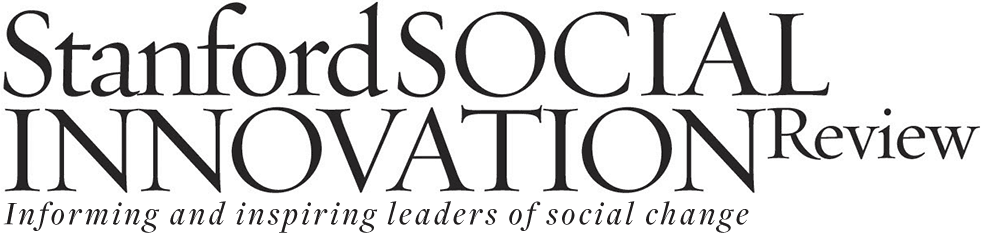 Stanford SOCIAL INNOVATION Review

Informing and inspiring leaders of social change